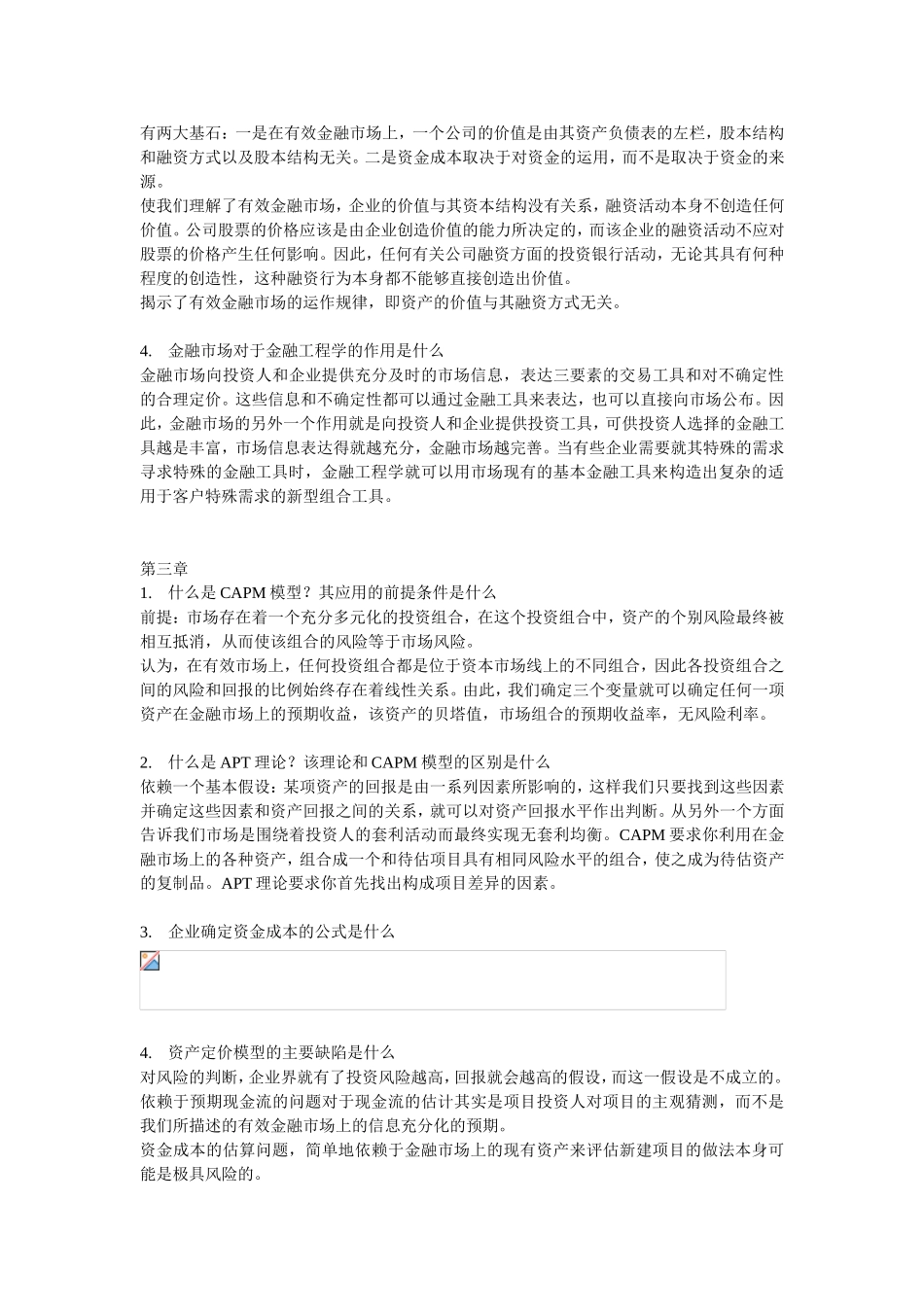 有两大基石：一是在有效金融市场上，一个公司的价值是由其资产负债表的左栏，股本结构和融资方式以及股本结构无关。二是资金成本取决于对资金的运用，而不是取决于资金的来源。
使我们理解了有效金融市场，企业的价值与其资本结构没有关系，融资活动本身不创造任何价值。公司股票的价格应该是由企业创造价值的能力所决定的，而该企业的融资活动不应对股票的价格产生任何影响。因此，任何有关公司融资方面的投资银行活动，无论其具有何种程度的创造性，这种融资行为本身都不能够直接创造出价值。
揭示了有效金融市场的运作规律，即资产的价值与其融资方式无关。

4. 金融市场对于金融工程学的作用是什么
金融市场向投资人和企业提供充分及时的市场信息，表达三要素的交易工具和对不确定性的合理定价。这些信息和不确定性都可以通过金融工具来表达，也可以直接向市场公布。因此，金融市场的另外一个作用就是向投资人和企业提供投资工具，可供投资人选择的金融工具越是丰富，市场信息表达得就越充分，金融市场越完善。当有些企业需要就其特殊的需求寻求特殊的金融工具时，金融工程学就可以用市场现有的基本金融工具来构造出复杂的适用于客户特殊需求的新型组合工具。

第三章
1. 什么是 CAPM 模型？其应用的前提条件是什么
前提：市场存在着一个充分多元化的投资组合，在这个投资组合中，资产的个别风险最终被相互抵消，从而使该组合的风险等于市场风险。
认为，在有效市场上，任何投资组合都是位于资本市场线上的不同组合，因此各投资组合之间的风险和回报的比例始终存在着线性关系。由此，我们确定三个变量就可以确定任何一项资产在金融市场上的预期收益，该资产的贝塔值，市场组合的预期收益率，无风险利率。

2. 什么是 APT 理论？该理论和 CAPM 模型的区别是什么
依赖一个基本假设：某项资产的回报是由一系列因素所影响的，这样我们只要找到这些因素并确定这些因素和资产回报之间的关系，就可以对资产回报水平作出判断。从另外一个方面告诉我们市场是围绕着投资人的套利活动而最终实现无套利均衡。CAPM 要求你利用在金融市场上的各种资产，组合成一个和待估项目具有相同风险水平的组合，使之成为待估资产的复制品。APT 理论要求你首先找出构成项目差异的因素。

3. 企业确定资金成本的公式是什么

4. 资产定价模型的主要缺陷是什么
对风险的判断，企业界就有了投资风险越高，回报就会越高的假设，而这一假设是不成立的。
依赖于预期现金流的问题对于现金流的估计其实是项目投资人对项目的主观猜测，而不是我们所描述的有效金融市场上的信息充分化的预期。
资金成本的估算问题，简单地依赖于金融市场上的现有资产来评估新建项目的做法本身可能是极具风险的。